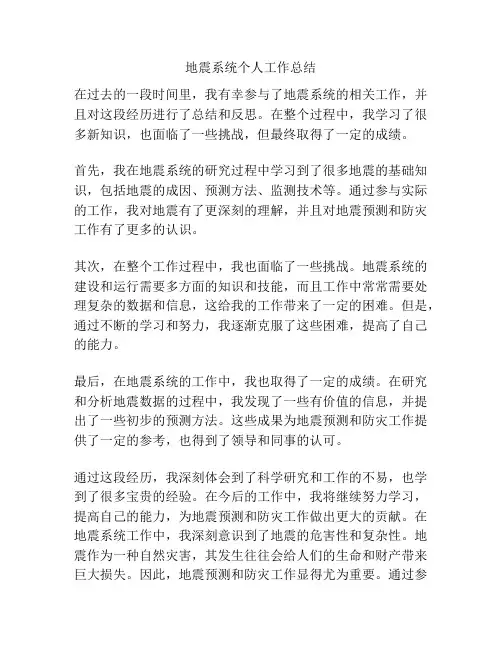 地震系统个人工作总结

在过去的一段时间里，我有幸参与了地震系统的相关工作，并且对这段经历进行了总结和反思。在整个过程中，我学习了很多新知识，也面临了一些挑战，但最终取得了一定的成绩。

首先，我在地震系统的研究过程中学习到了很多地震的基础知识，包括地震的成因、预测方法、监测技术等。通过参与实际的工作，我对地震有了更深刻的理解，并且对地震预测和防灾工作有了更多的认识。

其次，在整个工作过程中，我也面临了一些挑战。地震系统的建设和运行需要多方面的知识和技能，而且工作中常常需要处理复杂的数据和信息，这给我的工作带来了一定的困难。但是，通过不断的学习和努力，我逐渐克服了这些困难，提高了自己的能力。

最后，在地震系统的工作中，我也取得了一定的成绩。在研究和分析地震数据的过程中，我发现了一些有价值的信息，并提出了一些初步的预测方法。这些成果为地震预测和防灾工作提供了一定的参考，也得到了领导和同事的认可。

通过这段经历，我深刻体会到了科学研究和工作的不易，也学到了很多宝贵的经验。在今后的工作中，我将继续努力学习，提高自己的能力，为地震预测和防灾工作做出更大的贡献。在地震系统工作中，我深刻意识到了地震的危害性和复杂性。地震作为一种自然灾害，其发生往往会给人们的生命和财产带来巨大损失。因此，地震预测和防灾工作显得尤为重要。通过参